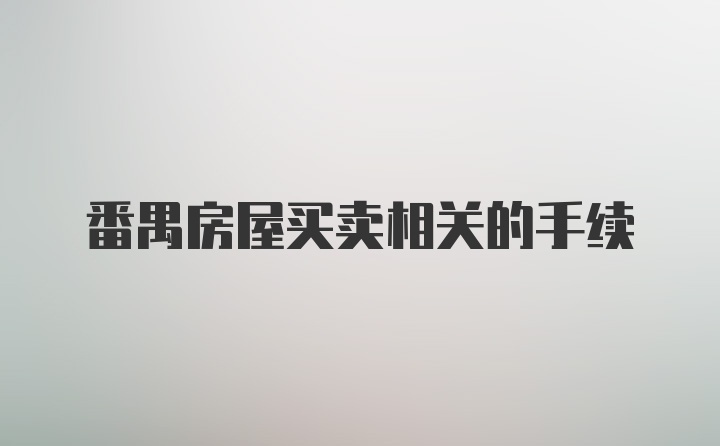 番禺房屋买卖相关的手续